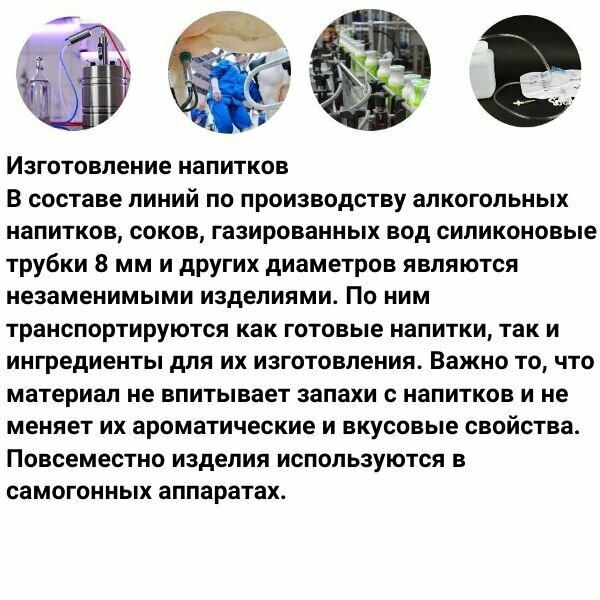 Изготовление напитков
В составе линий по производству алкогольных напитков, соков, газированных вод силиконовые трубки 8 мм и других диаметров являются незаменимыми изделиями. По ним транспортируются как готовые напитки, так и ингредиенты для их изготовления. Важно то, что материал не впитывает запахи с напитков и не меняет их ароматические и вкусовые свойства. Повсеместно изделия используются в самогонных аппаратах.